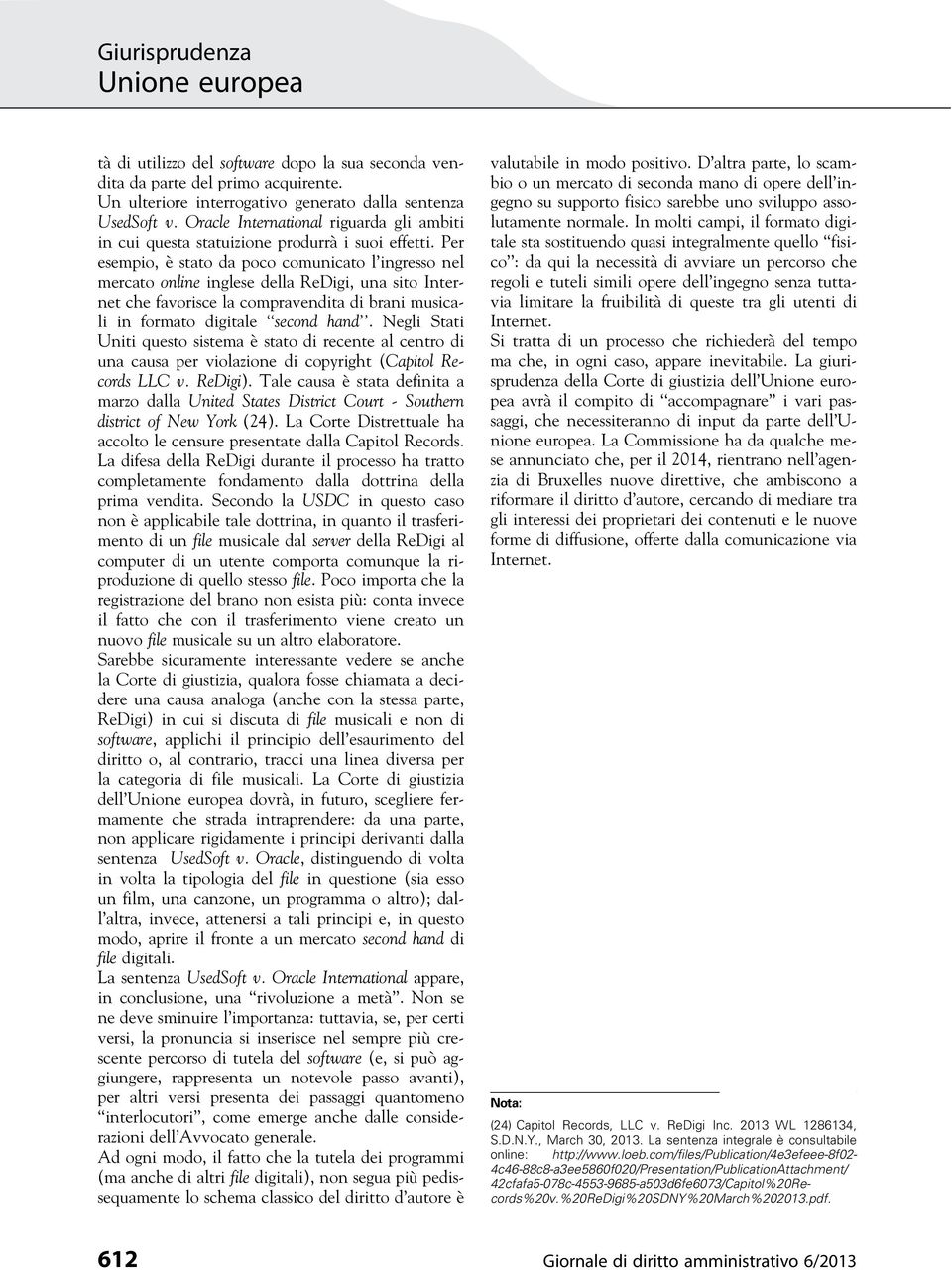 Giurisprudenza
Unione europea

tà di utilizzo del software dopo la sua seconda vendita da parte del primo acquirente.
Un ulteriore interrogativo generato dalla sentenza UsedSoft v. Oracle International riguarda gli ambiti in cui questa statuizione produrrà i suoi effetti. Per esempio, è stato da poco comunicato l'ingresso nel mercato online inglese della ReDigi, una sito Internet che favorisce la compravendita di brani musicali in formato digitale "second hand". Negli Stati Uniti questo sistema è stato di recente al centro di una causa per violazione di copyright (Capitol Records LLC v. ReDigi). Tale causa è stata definita a marzo dalla United States District Court - Southern district of New York (24). La Corte Distrettuale ha accolto le censure presentate dalla Capitol Records. La difesa della ReDigi durante il processo ha tratto completamente fondamento dalla dottrina della prima vendita. Secondo la USDC in questo caso non è applicabile tale dottrina, in quanto il trasferimento di un file musicale dal server della ReDigi al computer di un utente comporta comunque la riproduzione di quello stesso file. Poco importa che la registrazione del brano non esista più: conta invece il fatto che con il trasferimento viene creato un nuovo file musicale su un altro elaboratore.
Sarebbe sicuramente interessante vedere se anche la Corte di giustizia, qualora fosse chiamata a decidere una causa analoga (anche con la stessa parte, ReDigi) in cui si discuta di file musicali e non di software, applichi il principio dell'esaurimento del diritto o, al contrario, tracci una linea diversa per la categoria di file musicali. La Corte di giustizia dell'Unione europea dovrà, in futuro, scegliere fermamente che strada intraprendere: da una parte, non applicare rigidamente i principi derivanti dalla sentenza UsedSoft v. Oracle, distinguendo di volta in volta la tipologia del file in questione (sia esso un film, una canzone, un programma o altro); dall'altra, invece, attenersi a tali principi e, in questo modo, aprire il fronte a un mercato second hand di file digitali.
La sentenza UsedSoft v. Oracle International appare, in conclusione, una "rivoluzione a metà". Non se ne deve sminuire l'importanza: tuttavia, se, per certi versi, la pronuncia si inserisce nel sempre più crescente percorso di tutela del software (e, si può aggiungere, rappresenta un notevole passo avanti), per altri versi presenta dei passaggi quantomeno "interlocutori", come emerge anche dalle considerazioni dell'Avvocato generale.
Ad ogni modo, il fatto che la tutela dei programmi (ma anche di altri file digitali), non segua più pedissequamente lo schema classico del diritto d'autore è

valutabile in modo positivo. D'altra parte, lo scambio o un mercato di seconda mano di opere dell'ingegno su supporto fisico sarebbe uno sviluppo assolutamente normale. In molti campi, il formato digitale sta sostituendo quasi integralmente quello "fisico": da qui la necessità di avviare un percorso che regoli e tuteli simili opere dell'ingegno senza tuttavia limitare la fruibilità di queste tra gli utenti di Internet.
Si tratta di un processo che richiederà del tempo ma che, in ogni caso, appare inevitabile. La giurisprudenza della Corte di giustizia dell'Unione europea avrà il compito di "accompagnare" i vari passaggi, che necessiteranno di input da parte dell'Unione europea. La Commissione ha da qualche mese annunciato che, per il 2014, rientrano nell'agenzia di Bruxelles nuove direttive, che ambiscono a riformare il diritto d'autore, cercando di mediare tra gli interessi dei proprietari dei contenuti e le nuove forme di diffusione, offerte dalla comunicazione via Internet.

Nota:
(24) Capitol Records, LLC v. ReDigi Inc. 2013 WL 1286134, S.D.N.Y., March 30, 2013. La sentenza integrale è consultabile online: http://www.loeb.com/files/Publication/4e3efeee-8f02-4c46-88c8-a3ee5860f020/Presentation/PublicationAttachment/42cfafa5-078c-4553-9685-a503d6fe6073/Capitol%20Records%20v.%20ReDigi%20SDNY%20March%202013.pdf.

612 Giornale di diritto amministrativo 6/2013